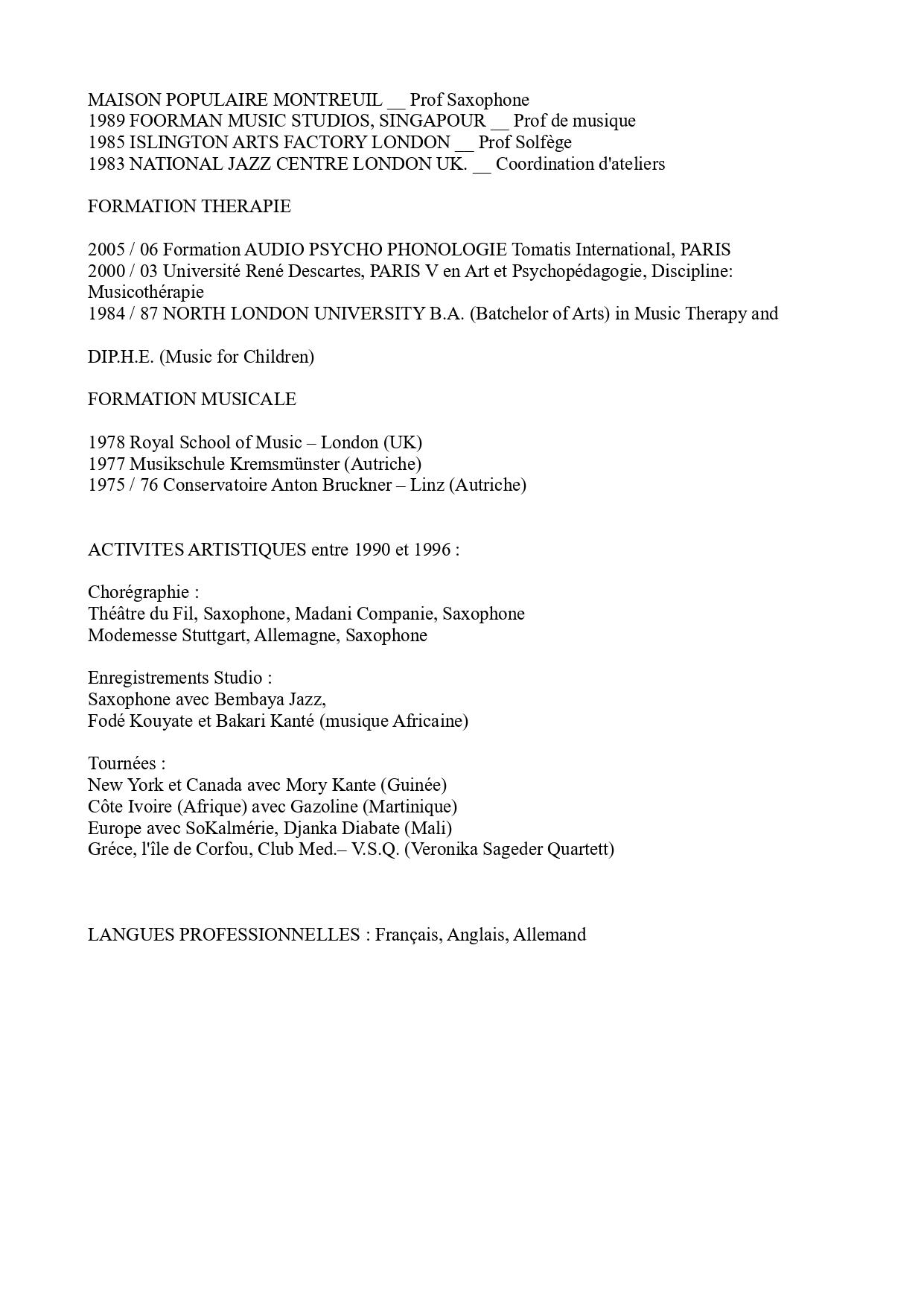 MAISON POPULAIRE MONTREUIL __ Prof Saxophone
1989 FOORMAN MUSIC STUDIOS, SINGAPOUR __ Prof de musique
1985 ISLINGTON ARTS FACTORY LONDON __ Prof Solfège
1983 NATIONAL JAZZ CENTRE LONDON UK. __ Coordination d'ateliers

FORMATION THERAPIE

2005 / 06 Formation AUDIO PSYCHO PHONOLOGIE Tomatis International, PARIS
2000 / 03 Université René Descartes, PARIS V en Art et Psychopédagogie, Discipline: Musicothérapie
1984 / 87 NORTH LONDON UNIVERSITY B.A. (Batchelor of Arts) in Music Therapy and

DIP.H.E. (Music for Children)

FORMATION MUSICALE

1978 Royal School of Music – London (UK)
1977 Musikschule Kremsmünster (Autriche)
1975 / 76 Conservatoire Anton Bruckner – Linz (Autriche)

ACTIVITES ARTISTIQUES entre 1990 et 1996 :

Chorégraphie :
Théâtre du Fil, Saxophone, Madani Companie, Saxophone
Modemesse Stuttgart, Allemagne, Saxophone

Enregistrements Studio :
Saxophone avec Bembaya Jazz,
Fodé Kouyate et Bakari Kanté (musique Africaine)

Tournées :
New York et Canada avec Mory Kante (Guinée)
Côte Ivoire (Afrique) avec Gazoline (Martinique)
Europe avec SoKalmérie, Djanka Diabate (Mali)
Gréce, l'île de Corfou, Club Med.– V.S.Q. (Veronika Sageder Quartett)

LANGUES PROFESSIONNELLES : Français, Anglais, Allemand